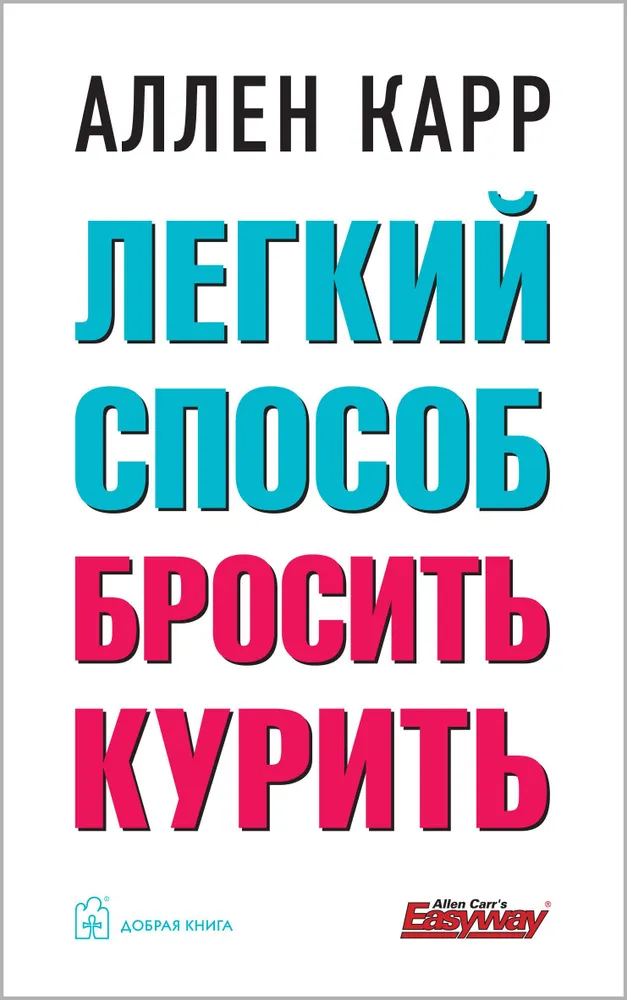 АЛЛЕН КАРР

ЛЕГКИЙ СПОСОБ БРОСИТЬ КУРИТЬ

ДОБРАЯ КНИГА

Allen Carr's Easyway